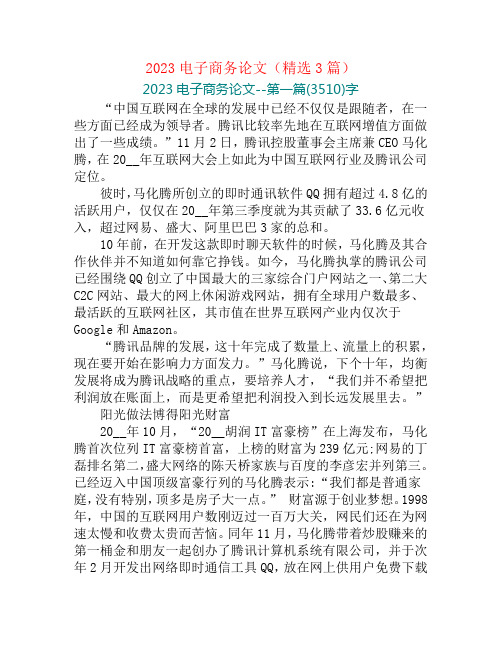 2023 电子商务论文（精选 3 篇）

2023 电子商务论文--第一篇(3510)字

“中国互联网在全球的发展中已经不仅仅是跟随者，在一些方面已经成为领导者。腾讯比较率先地在互联网增值方面做出了一些成绩。”11 月 2 日，腾讯控股董事会主席兼 CEO 马化腾，在 20__年互联网大会上如此为中国互联网行业及腾讯公司定位。

彼时，马化腾所创立的即时通讯软件 QQ 拥有超过 4.8 亿的活跃用户，仅仅在 20__年第三季度就为其贡献了 33.6 亿元收入，超过网易、盛大、阿里巴巴 3 家的总和。

10 年前，在开发这款即时聊天软件的时候，马化腾及其合作伙伴并不知道如何靠它挣钱。如今，马化腾执掌的腾讯公司已经围绕 QQ 创立了中国最大的三家综合门户网站之一、第二大 C2C 网站、最大的网上休闲游戏网站，拥有全球用户数最多、最活跃的互联网社区，其市值在世界互联网产业内仅次于 Google 和 Amazon。

“腾讯品牌的发展，这十年完成了数量上、流量上的积累，现在要开始在影响力方面发力。”马化腾说，下个十年，均衡发展将成为腾讯战略的重点，要培养人才，“我们并不希望把利润放在账面上，而是更希望把利润投入到长远发展里去。”

阳光做法博得阳光财富

20__年 10 月，“20__胡润 IT 富豪榜”在上海发布，马化腾首次位列 IT 富豪榜首富，上榜的财富为 239 亿元;网易的丁磊排名第二,盛大网络的陈天桥家族与百度的李彦宏并列第三。已经迈入中国顶级富豪行列的马化腾表示:“我们都是普通家庭,没有特别,顶多是房子大一点。” 财富源于创业梦想。1998 年，中国的互联网用户数刚迈过一百万大关，网民们还在为网速太慢和收费太贵而苦恼。同年 11 月，马化腾带着炒股赚来的第一桶金和朋友一起创办了腾讯计算机系统有限公司，并于次年 2 月开发出网络即时通信工具 QQ，放在网上供用户免费下载